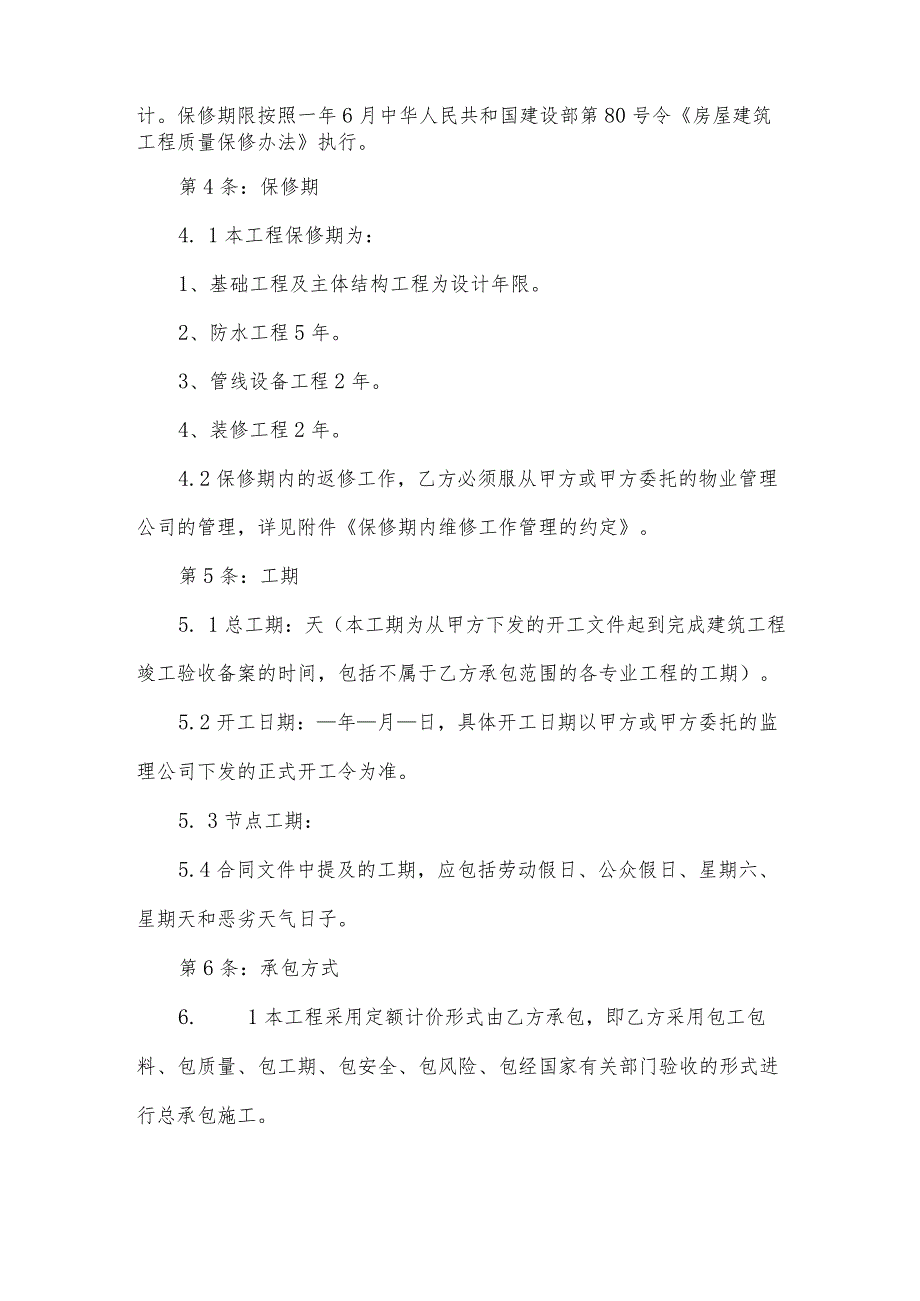 计。保修期限按照一年6月中华人民共和国建设部第80号令《房屋建筑工程质量保修办法》执行。

第4条：保修期

4. 1本工程保修期为：

1、基础工程及主体结构工程为设计年限。

2、防水工程5年。

3、管线设备工程2年。

4、装修工程2年。

4.2保修期内的返修工作，乙方必须服从甲方或甲方委托的物业管理公司的管理，详见附件《保修期内维修工作管理的约定》。

第5条：工期

5. 1总工期：天（本工期为从甲方下发的开工文件起到完成建筑工程竣工验收备案的时间，包括不属于乙方承包范围的各专业工程的工期）。

5.2开工日期：—年—月—日，具体开工日期以甲方或甲方委托的监理公司下发的正式开工令为准。

5. 3节点工期：

5.4合同文件中提及的工期，应包括劳动假日、公众假日、星期六、星期天和恶劣天气日子。

第6条：承包方式

6.　　1本工程采用定额计价形式由乙方承包，即乙方采用包工包料、包质量、包工期、包安全、包风险、包经国家有关部门验收的形式进行总承包施工。